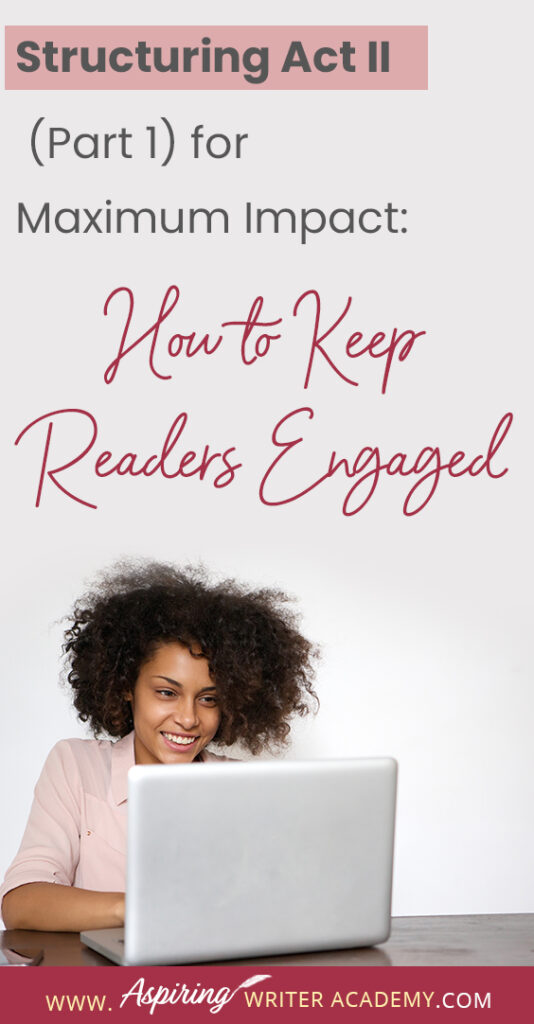 Structuring Act II

(Part 1) for Maximum Impact:

How to Keep Readers Engaged

WWW. Aspiring WRITER ACADEMY.COM